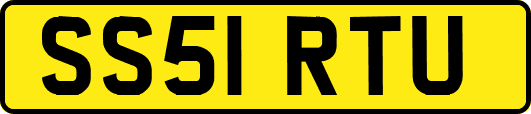 SS51 RTU